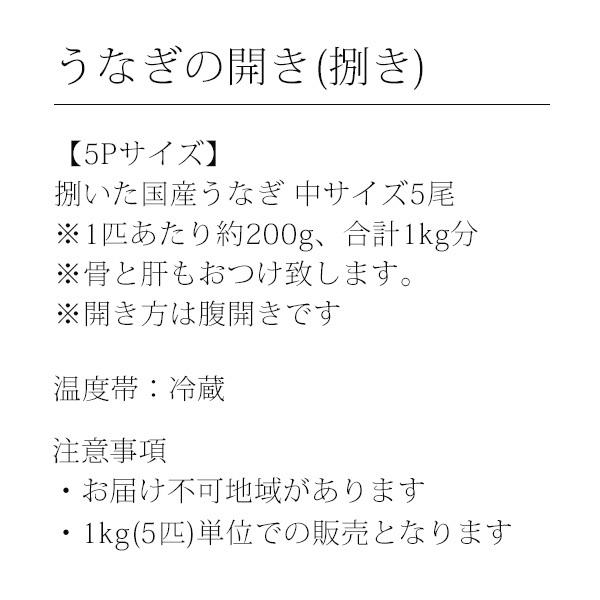 うなぎの開き(捌き)

【5Pサイズ】
捌いた国産うなぎ 中サイズ5尾
※1匹あたり約200g、合計1kg分
※骨と肝もおつけ致します。
※開き方は腹開きです

温度帯：冷蔵

注意事項
・お届け不可地域があります
・1kg(5匹)単位での販売となります